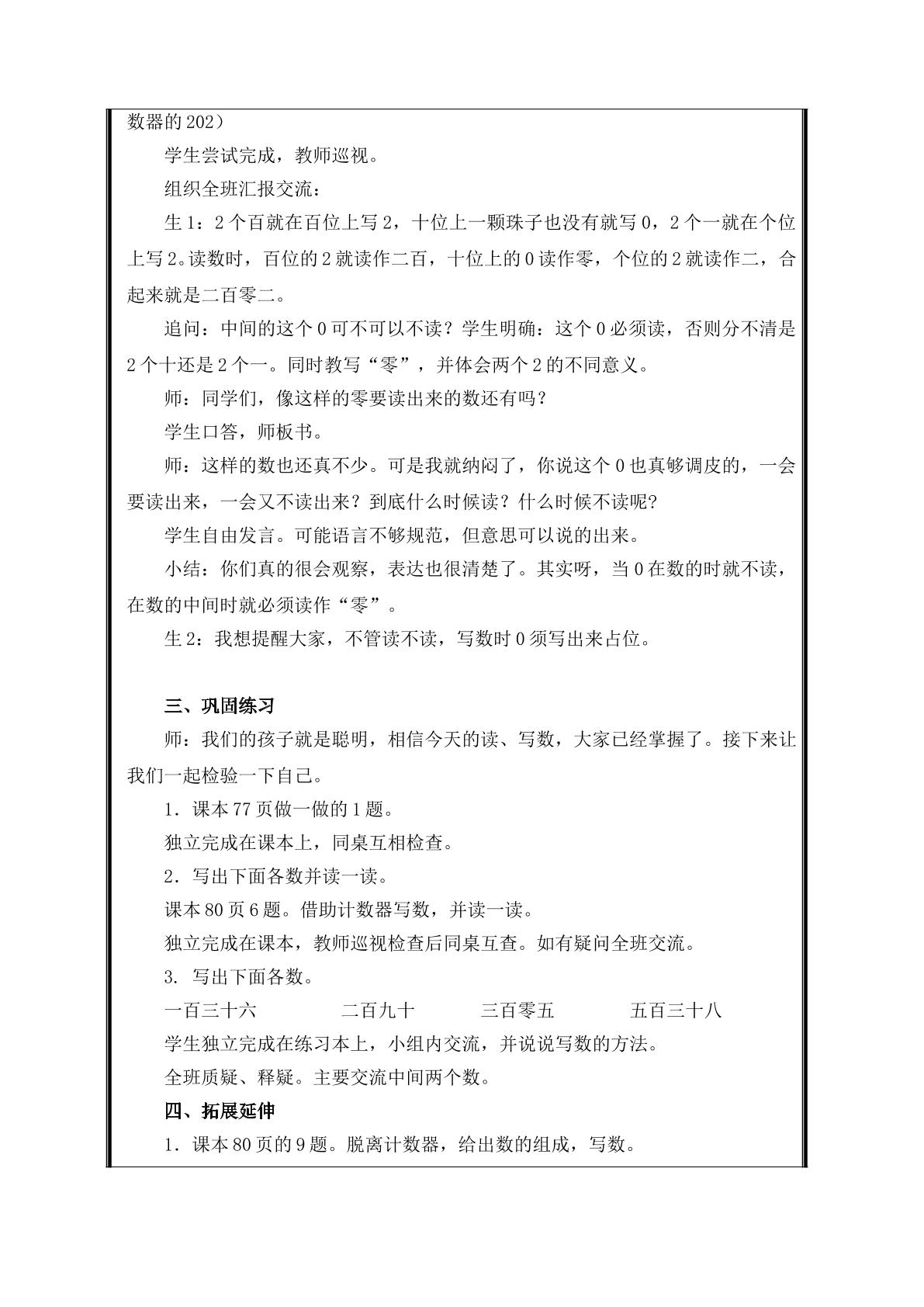 数器的202）

学生尝试完成，教师巡视。

组织全班汇报交流：

生1：2个百就在百位上写2，十位上一颗珠子也没有就写0，2个一就在个位上写2。读数时，百位的2就读作二百，十位上的0读作零，个位的2就读作二，合起来就是二百零二。

追问：中间的这个0可不可以不读？学生明确：这个0必须读，否则分不清是2个十还是2个一。同时教写“零”，并体会两个2的不同意义。

师：同学们，像这样的零要读出来的数还有吗？

学生口答，师板书。

师：这样的数也还真不少。可是我就纳闷了，你说这个0也真够调皮的，一会要读出来，一会又不读出来？到底什么时候读？什么时候不读呢？

学生自由发言。可能语言不够规范，但意思可以说的出来。

小结：你们真的很会观察，表达也很清楚了。其实呀，当0在数的时就不读，在数的中间时就必须读作“零”。

生2：我想提醒大家，不管读不读，写数时0须写出来占位。

三、巩固练习

师：我们的孩子就是聪明，相信今天的读、写数，大家已经掌握了。接下来让我们一起检验一下自己。

1．课本77页做一做的1题。

独立完成在课本上，同桌互相检查。

2．写出下面各数并读一读。

课本80页6题。借助计数器写数，并读一读。

独立完成在课本，教师巡视检查后同桌互查。如有疑问全班交流。

3. 写出下面各数。

一百三十六 二百九十 三百零五 五百三十八

学生独立完成在练习本上，小组内交流，并说说写数的方法。

全班质疑、释疑。主要交流中间两个数。

四、拓展延伸

1．课本80页的9题。脱离计数器，给出数的组成，写数。